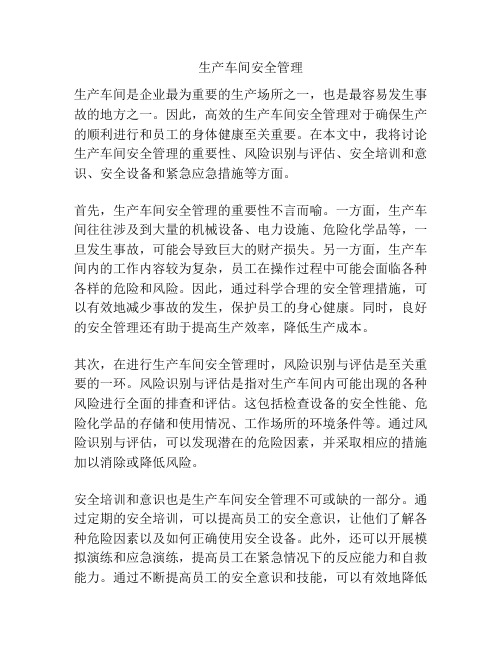 生产车间安全管理

生产车间是企业最为重要的生产场所之一，也是最容易发生事故的地方之一。因此，高效的生产车间安全管理对于确保生产的顺利进行和员工的身体健康至关重要。在本文中，我将讨论生产车间安全管理的重要性、风险识别与评估、安全培训和意识、安全设备和紧急应急措施等方面。

首先，生产车间安全管理的重要性不言而喻。一方面，生产车间往往涉及到大量的机械设备、电力设施、危险化学品等，一旦发生事故，可能会导致巨大的财产损失。另一方面，生产车间内的工作内容较为复杂，员工在操作过程中可能会面临各种各样的危险和风险。因此，通过科学合理的安全管理措施，可以有效地减少事故的发生，保护员工的身心健康。同时，良好的安全管理还有助于提高生产效率，降低生产成本。

其次，在进行生产车间安全管理时，风险识别与评估是至关重要的一环。风险识别与评估是指对生产车间内可能出现的各种风险进行全面的排查和评估。这包括检查设备的安全性能、危险化学品的存储和使用情况、工作场所的环境条件等。通过风险识别与评估，可以发现潜在的危险因素，并采取相应的措施加以消除或降低风险。

安全培训和意识也是生产车间安全管理不可或缺的一部分。通过定期的安全培训，可以提高员工的安全意识，让他们了解各种危险因素以及如何正确使用安全设备。此外，还可以开展模拟演练和应急演练，提高员工在紧急情况下的反应能力和自救能力。通过不断提高员工的安全意识和技能，可以有效地降低